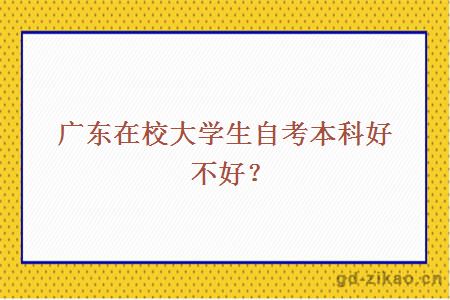 广东在校大学生自考本科好不好？

gd-zikao.cn